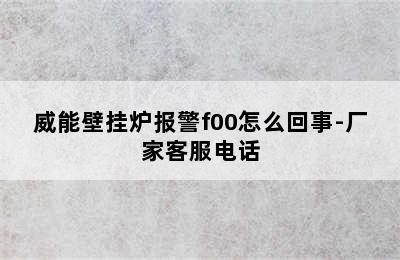 威能壁挂炉报警f00怎么回事-厂家客服电话